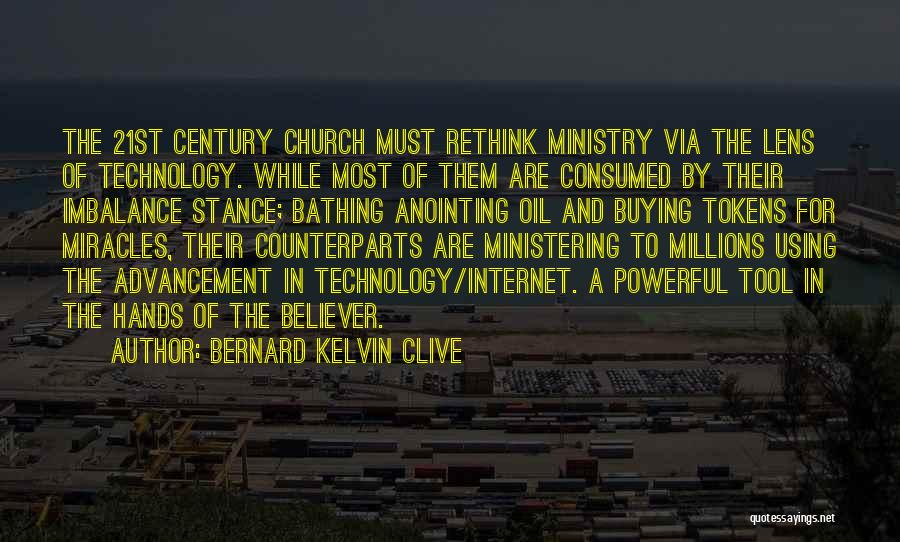 THE 21ST CENTURY CHURCH MUST RETHINK MINISTRY VIA THE LENS OF TECHNOLOGY. WHILE MOST OF THEM ARE CONSUMED BY THEIR IMBALANCE STANCE; BATHING ANOINTING OIL AND BUYING TOKENS FOR MIRACLES, THEIR COUNTERPARTS ARE MINISTERING TO MILLIONS USING THE ADVANCEMENT IN TECHNOLOGY/INTERNET. A POWERFUL TOOL IN THE HANDS OF THE BELIEVER.

AUTHOR: BERNARD KELVIN CLIVE

quotessayings.net